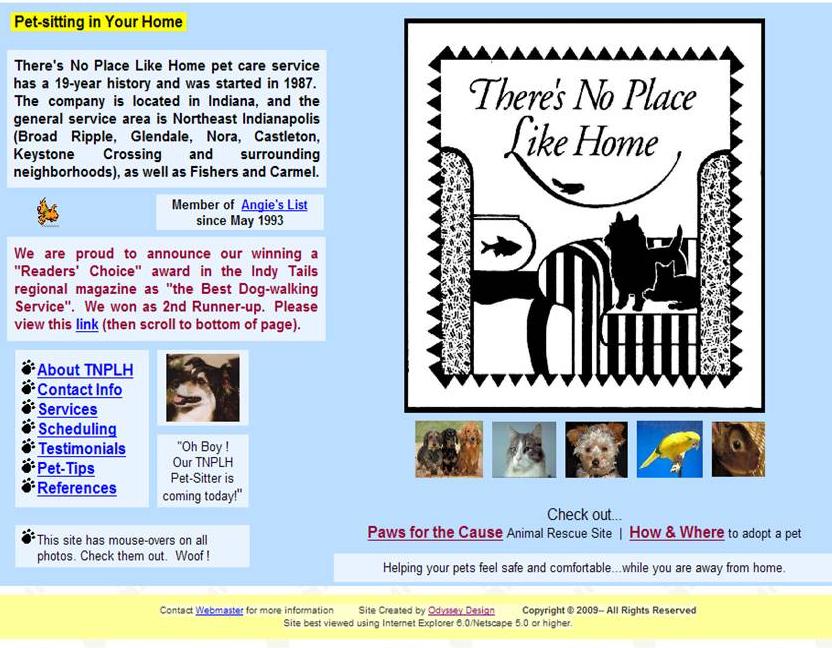 Pet-sitting in Your Home

There's No Place Like Home pet care service has a 19-year history and was started in 1987. The company is located in Indiana, and the general service area is Northeast Indianapolis (Broad Ripple, Glendale, Nora, Castleton, Keystone Crossing and surrounding neighborhoods), as well as Fishers and Carmel.

Member of Angie's List since May 1993

We are proud to announce our winning a "Readers' Choice" award in the Indy Tails regional magazine as "the Best Dog-walking Service". We won as 2nd Runner-up. Please view this link (then scroll to bottom of page).

About TNPLH
Contact Info
Services
Scheduling
Testimonials
Pet-Tips
References

"Oh Boy ! Our TNPLH Pet-Sitter is coming today!"

This site has mouse-overs on all photos. Check them out. Woof !

There's No Place Like Home

Check out...
Paws for the Cause Animal Rescue Site | How & Where to adopt a pet

Helping your pets feel safe and comfortable...while you are away from home.

Contact Webmaster for more information   Site Created by Odyssey Design   Copyright © 2009– All Rights Reserved
Site best viewed using Internet Explorer 6.0/Netscape 5.0 or higher.